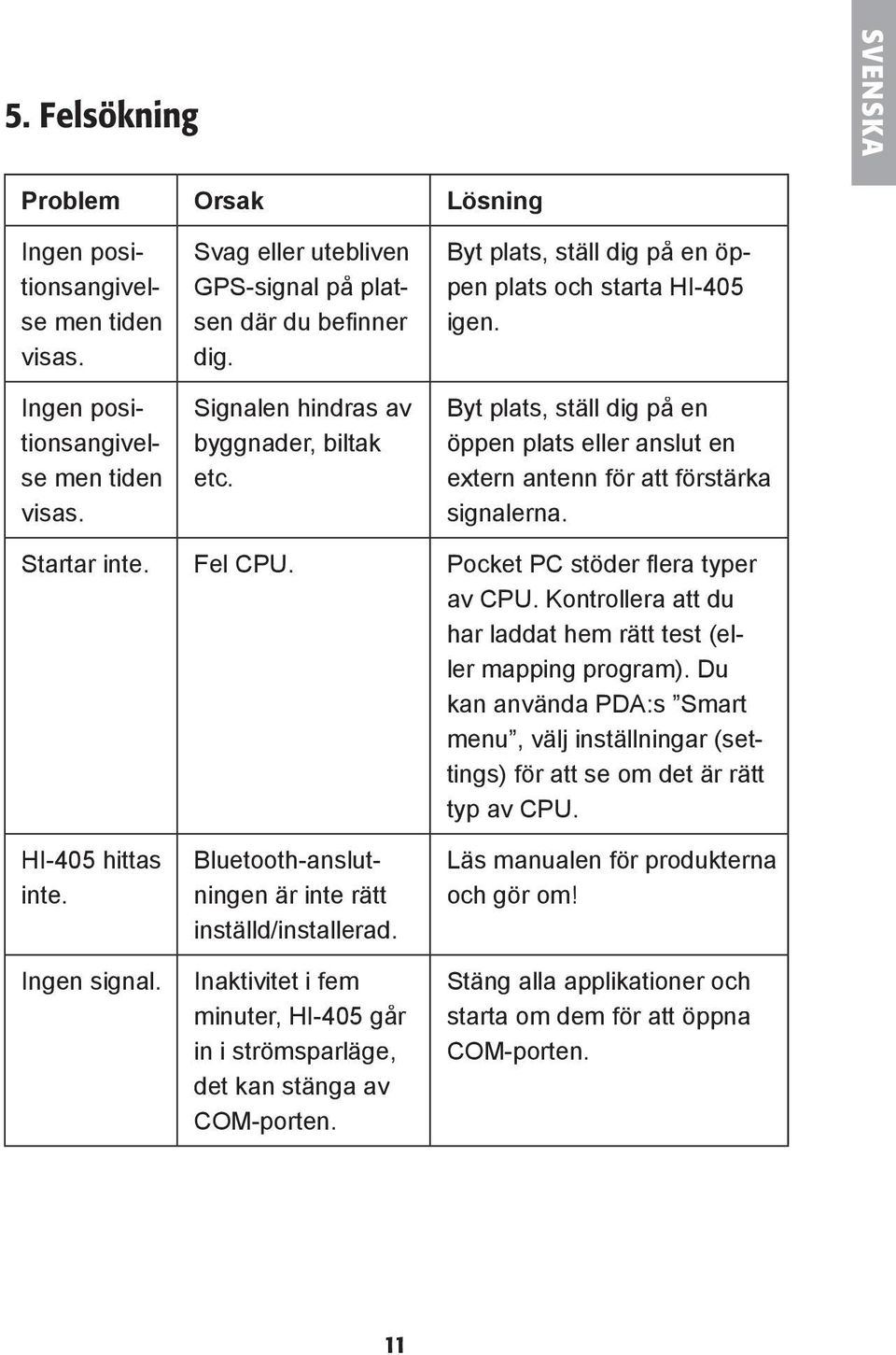 SVENSKA

5. Felsökning

| Problem | Orsak | Lösning |
|---|---|---|
| Ingen positionsangivelse men tiden visas. | Svag eller utebliven GPS-signal på platsen där du befinner dig. | Byt plats, ställ dig på en öppen plats och starta HI-405 igen. |
| Ingen positionsangivelse men tiden visas. | Signalen hindras av byggnader, biltak etc. | Byt plats, ställ dig på en öppen plats eller anslut en extern antenn för att förstärka signalerna. |
| Startar inte. | Fel CPU. | Pocket PC stöder flera typer av CPU. Kontrollera att du har laddat hem rätt test (eller mapping program). Du kan använda PDA:s ”Smart menu”, välj inställningar (settings) för att se om det är rätt typ av CPU. |
| HI-405 hittas inte. | Bluetooth-anslutningen är inte rätt inställd/installerad. | Läs manualen för produkterna och gör om! |
| Ingen signal. | Inaktivitet i fem minuter, HI-405 går in i strömsparläge, det kan stänga av COM-porten. | Stäng alla applikationer och starta om dem för att öppna COM-porten. |

11